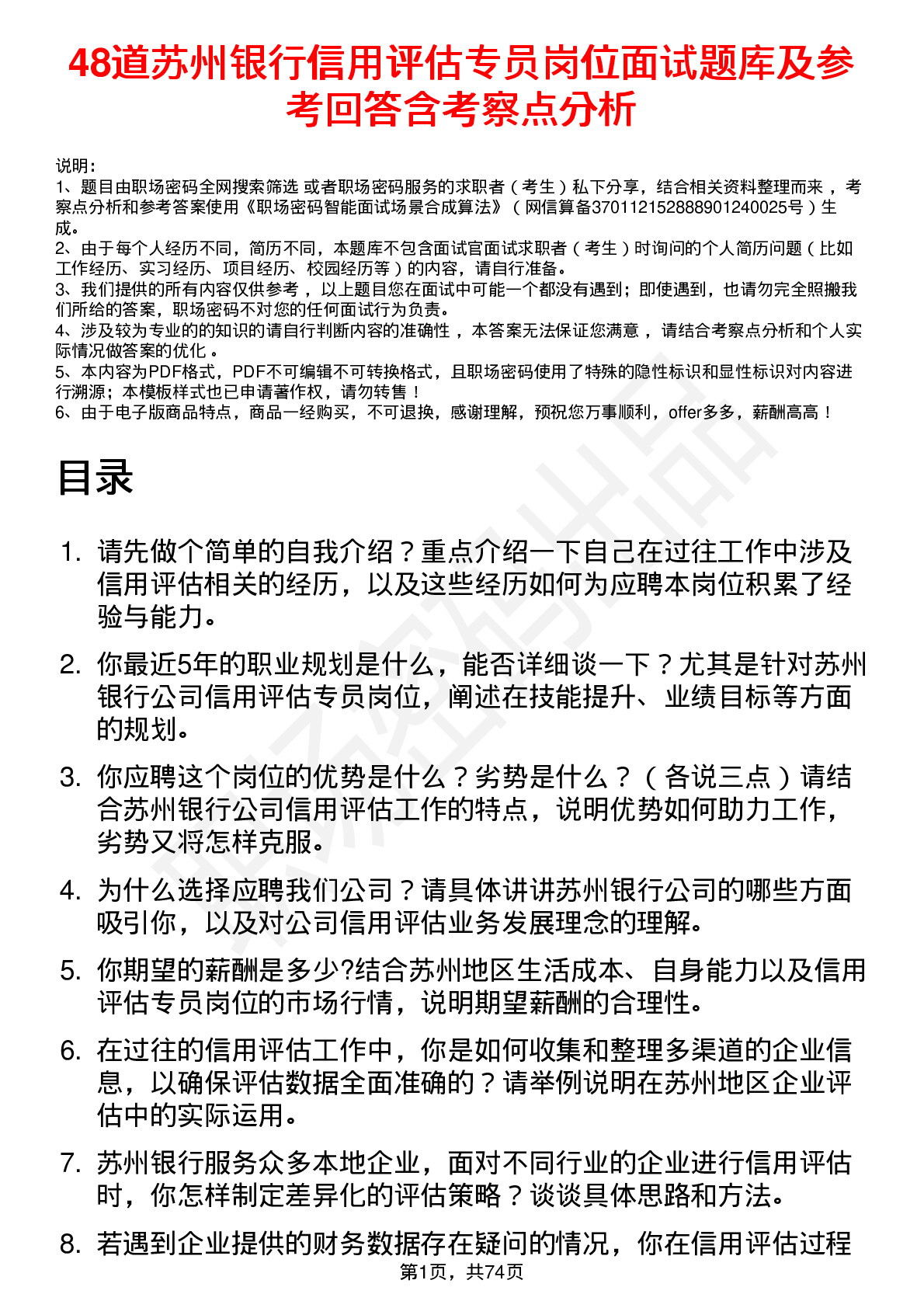 48道苏州银行信用评估专员岗位面试题库及参考回答含考察点分析

说明：
1、题目由职场密码全网搜索筛选 或者职场密码服务的求职者（考生）私下分享，结合相关资料整理而来 ，考察点分析和参考答案使用《职场密码智能面试场景合成算法》（网信算备370112152888901240025号）生成。
2、由于每个人经历不同，简历不同，本题库不包含面试官面试求职者（考生）时询问的个人简历问题（比如工作经历、实习经历、项目经历、校园经历等）的内容，请自行准备。
3、我们提供的所有内容仅供参考 ，以上题目您在面试中可能一个都没有遇到；即使遇到，也请勿完全照搬我们所给的答案，职场密码不对您的任何面试行为负责。
4、涉及较为专业的的知识的请自行判断内容的准确性 ，本答案无法保证您满意 ，请结合考察点分析和个人实际情况做答案的优化 。
5、本内容为PDF格式，PDF不可编辑不可转换格式，且职场密码使用了特殊的隐性标识和显性标识对内容进行溯源；本模板样式也已申请著作权，请勿转售！
6、由于电子版商品特点，商品一经购买，不可退换，感谢理解，预祝您万事顺利，offer多多，薪酬高高！

目录

1. 请先做个简单的自我介绍？重点介绍一下自己在过往工作中涉及信用评估相关的经历，以及这些经历如何为应聘本岗位积累了经验与能力。

2. 你最近5年的职业规划是什么，能否详细谈一下？尤其是针对苏州银行公司信用评估专员岗位，阐述在技能提升、业绩目标等方面的规划。

3. 你应聘这个岗位的优势是什么？劣势是什么？（各说三点）请结合苏州银行公司信用评估工作的特点，说明优势如何助力工作，劣势又将怎样克服。

4. 为什么选择应聘我们公司？请具体讲讲苏州银行公司的哪些方面吸引你，以及对公司信用评估业务发展理念的理解。

5. 你期望的薪酬是多少?结合苏州地区生活成本、自身能力以及信用评估专员岗位的市场行情，说明期望薪酬的合理性。

6. 在过往的信用评估工作中，你是如何收集和整理多渠道的企业信息，以确保评估数据全面准确的？请举例说明在苏州地区企业评估中的实际运用。

7. 苏州银行服务众多本地企业，面对不同行业的企业进行信用评估时，你怎样制定差异化的评估策略？谈谈具体思路和方法。

8. 若遇到企业提供的财务数据存在疑问的情况，你在信用评估过程

第1页，共74页